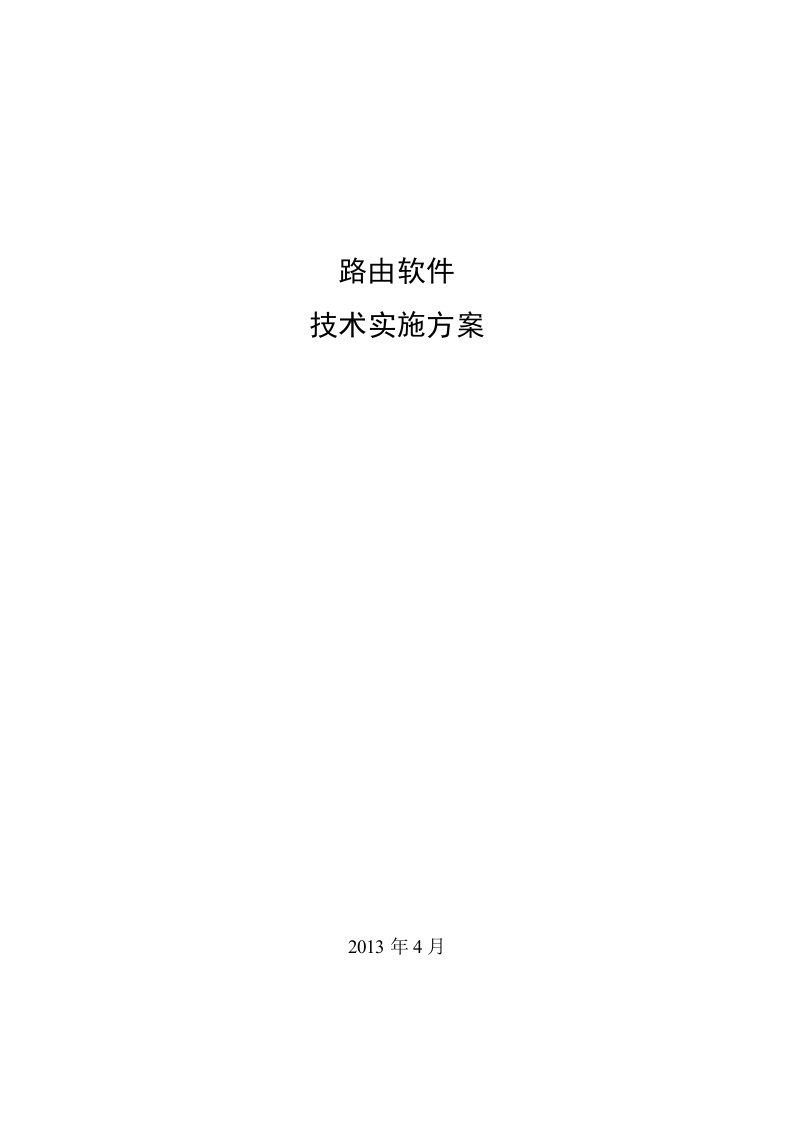 路由软件
技术实施方案

2013 年 4 月